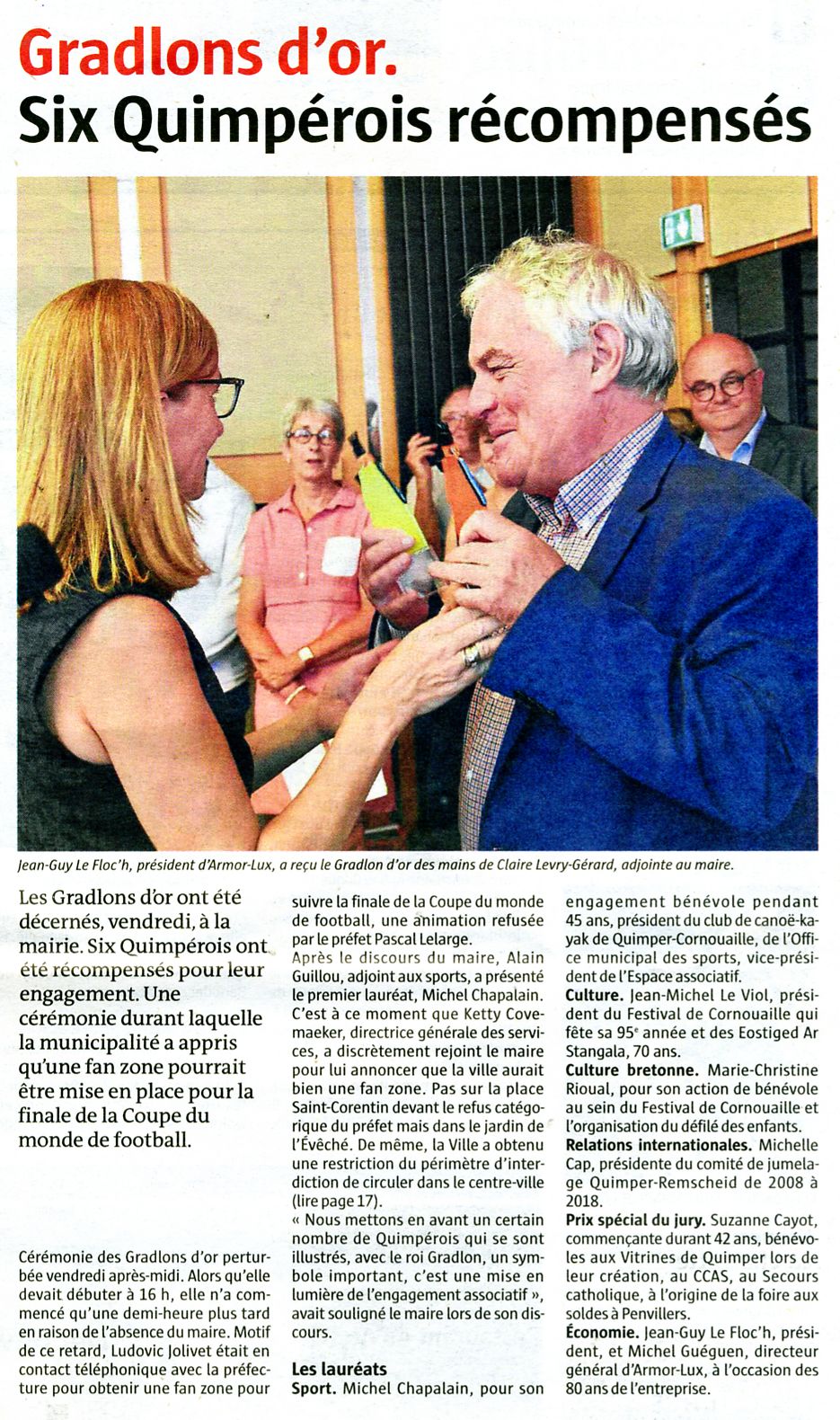 Gradlons d'or.
Six Quimpérois récompensés

Jean-Guy Le Floc'h, président d'Armor-Lux, a reçu le Gradlon d'or des mains de Claire Levry-Gérard, adjointe au maire.

Les Gradlons d'or ont été décernés, vendredi, à la mairie. Six Quimpérois ont été récompensés pour leur engagement. Une cérémonie durant laquelle la municipalité a appris qu'une fan zone pourrait être mise en place pour la finale de la Coupe du monde de football.

Cérémonie des Gradlons d'or perturbée vendredi après-midi. Alors qu'elle devait débuter à 16 h, elle n'a commencé qu'une demi-heure plus tard en raison de l'absence du maire. Motif de ce retard, Ludovic Jolivet était en contact téléphonique avec la préfecture pour obtenir une fan zone pour suivre la finale de la Coupe du monde de football, une animation refusée par le préfet Pascal Lelarge.

Après le discours du maire, Alain Guillou, adjoint aux sports, a présenté le premier lauréat, Michel Chapalain. C'est à ce moment que Ketty Covemaeker, directrice générale des services, a discrètement rejoint le maire pour lui annoncer que la ville aurait bien une fan zone. Pas sur la place Saint-Corentin devant le refus catégorique du préfet mais dans le jardin de l'Évêché. De même, la Ville a obtenu une restriction du périmètre d'interdiction de circuler dans le centre-ville (lire page 17).

« Nous mettons en avant un certain nombre de Quimpérois qui se sont illustrés, avec le roi Gradlon, un symbole important, c'est une mise en lumière de l'engagement associatif », avait souligné le maire lors de son discours.

Les lauréats
Sport. Michel Chapalain, pour son engagement bénévole pendant 45 ans, président du club de canoë-kayak de Quimper-Cornouaille, de l'Office municipal des sports, vice-président de l'Espace associatif.
Culture. Jean-Michel Le Viol, président du Festival de Cornouaille qui fête sa 95e année et des Eostiged Ar Stangala, 70 ans.
Culture bretonne. Marie-Christine Rioual, pour son action de bénévole au sein du Festival de Cornouaille et l'organisation du défilé des enfants.
Relations internationales. Michelle Cap, présidente du comité de jumelage Quimper-Remscheid de 2008 à 2018.
Prix spécial du jury. Suzanne Cayot, commençante durant 42 ans, bénévoles aux Vitrines de Quimper lors de leur création, au CCAS, au Secours catholique, à l'origine de la foire aux soldes à Penvillers.
Économie. Jean-Guy Le Floc'h, président, et Michel Guéguen, directeur général d'Armor-Lux, à l'occasion des 80 ans de l'entreprise.